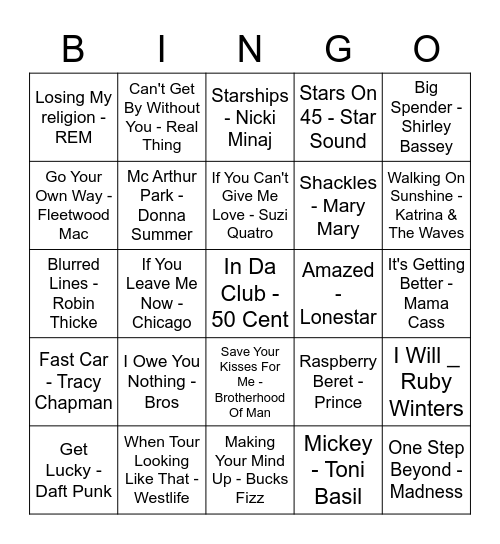 | B | I | N | G | O |
|---|---|---|---|---|
| Losing My religion - REM | Can't Get By Without You - Real Thing | Starships - Nicki Minaj | Stars On 45 - Star Sound | Big Spender - Shirley Bassey |
| Go Your Own Way - Fleetwood Mac | Mc Arthur Park - Donna Summer | If You Can't Give Me Love - Suzi Quatro | Shackles - Mary Mary | Walking On Sunshine - Katrina & The Waves |
| Blurred Lines - Robin Thicke | If You Leave Me Now - Chicago | In Da Club - 50 Cent | Amazed - Lonestar | It's Getting Better - Mama Cass |
| Fast Car - Tracy Chapman | I Owe You Nothing - Bros | Save Your Kisses For Me - Brotherhood Of Man | Raspberry Beret - Prince | I Will _ Ruby Winters |
| Get Lucky - Daft Punk | When Tour Looking Like That - Westlife | Making Your Mind Up - Bucks Fizz | Mickey - Toni Basil | One Step Beyond - Madness |